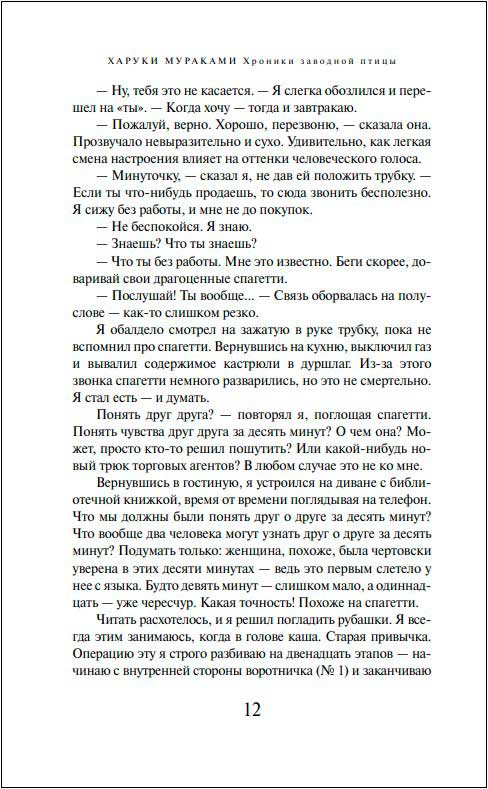 ХАРУКИ МУРАКАМИ Хроники заводной птицы

— Ну, тебя это не касается. — Я слегка обозлился и перешел на «ты». — Когда хочу — тогда и завтракаю.

— Пожалуй, верно. Хорошо, перезвоню, — сказала она. Прозвучало невыразительно и сухо. Удивительно, как легкая смена настроения влияет на оттенки человеческого голоса.

— Минуточку, — сказал я, не дав ей положить трубку. — Если ты что-нибудь продаешь, то сюда звонить бесполезно. Я сижу без работы, и мне не до покупок.

— Не беспокойся. Я знаю.

— Знаешь? Что ты знаешь?

— Что ты без работы. Мне это известно. Беги скорее, доваривай свои драгоценные спагетти.

— Послушай! Ты вообще... — Связь оборвалась на полуслове — как-то слишком резко.

Я обалдело смотрел на зажатую в руке трубку, пока не вспомнил про спагетти. Вернувшись на кухню, выключил газ и вывалил содержимое кастрюли в дуршлаг. Из-за этого звонка спагетти немного разварились, но это не смертельно. Я стал есть — и думать.

Понять друг друга? — повторял я, поглощая спагетти. Понять чувства друг друга за десять минут? О чем она? Может, просто кто-то решил пошутить? Или какой-нибудь новый трюк торговых агентов? В любом случае это не ко мне.

Вернувшись в гостиную, я устроился на диване с библиотечной книжкой, время от времени поглядывая на телефон. Что мы должны были понять друг о друге за десять минут? Что вообще два человека могут узнать друг о друге за десять минут? Подумать только: женщина, похоже, была чертовски уверена в этих десяти минутах — ведь это первым слетело у нее с языка. Будто девять минут — слишком мало, а одиннадцать — уже чересчур. Какая точность! Похоже на спагетти.

Читать расхотелось, и я решил погладить рубашки. Я всегда этим занимаюсь, когда в голове каша. Старая привычка. Операцию эту я строго разбиваю на двенадцать этапов — начинаю с внутренней стороны воротничка (№ 1) и заканчиваю

12